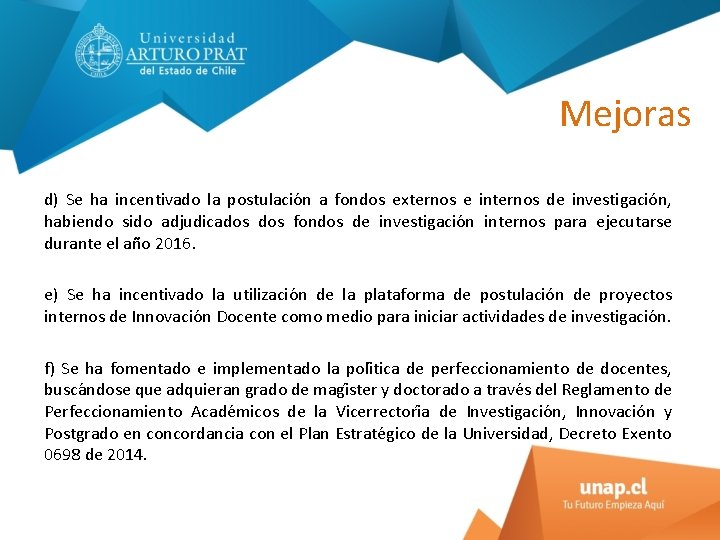 Universidad
ARTURO PRAT
del Estado de Chile

Mejoras

d) Se ha incentivado la postulación a fondos externos e internos de investigación, habiendo sido adjudicados dos fondos de investigación internos para ejecutarse durante el año 2016.

e) Se ha incentivado la utilización de la plataforma de postulación de proyectos internos de Innovación Docente como medio para iniciar actividades de investigación.

f) Se ha fomentado e implementado la política de perfeccionamiento de docentes, buscándose que adquieran grado de magíster y doctorado a través del Reglamento de Perfeccionamiento Académicos de la Vicerrectoría de Investigación, Innovación y Postgrado en concordancia con el Plan Estratégico de la Universidad, Decreto Exento 0698 de 2014.

unap.cl
Tu Futuro Empieza Aquí